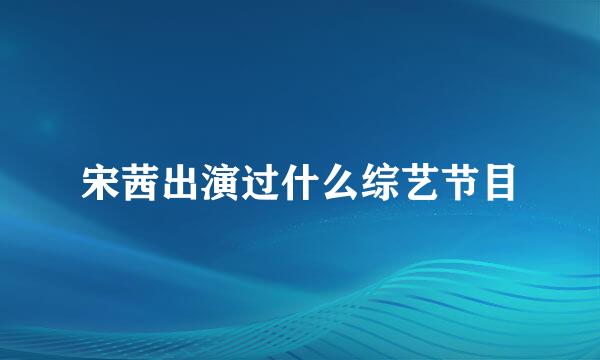 宋茜出演过什么综艺节目